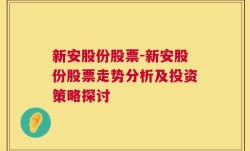 新安股份股票-新安股份股票走势分析及投资策略探讨